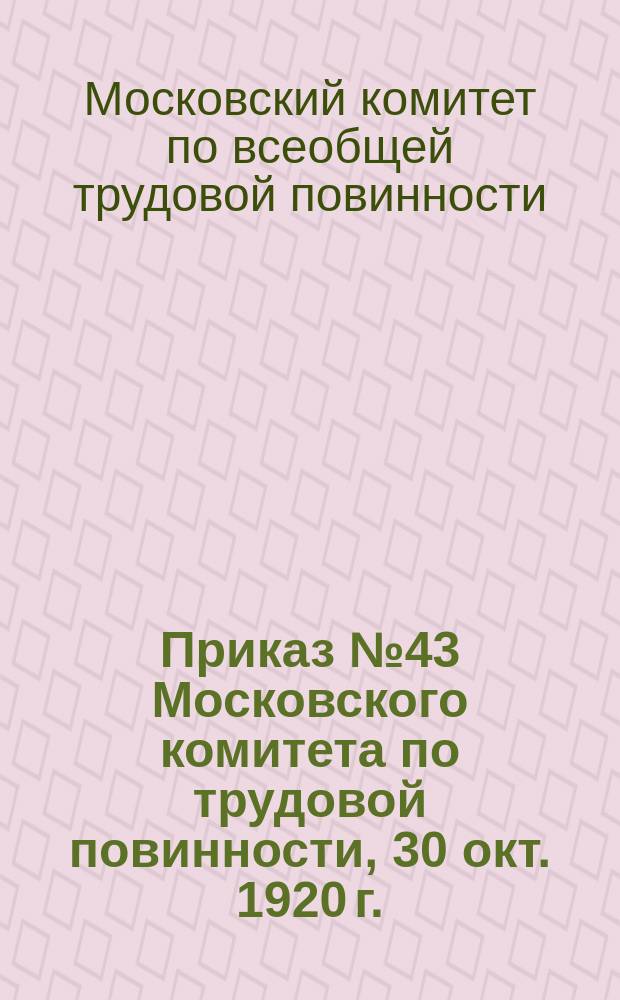 Московский комитет по всеобщей трудовой повинности

Приказ №43 Московского комитета по трудовой повинности, 30 окт. 1920 г.